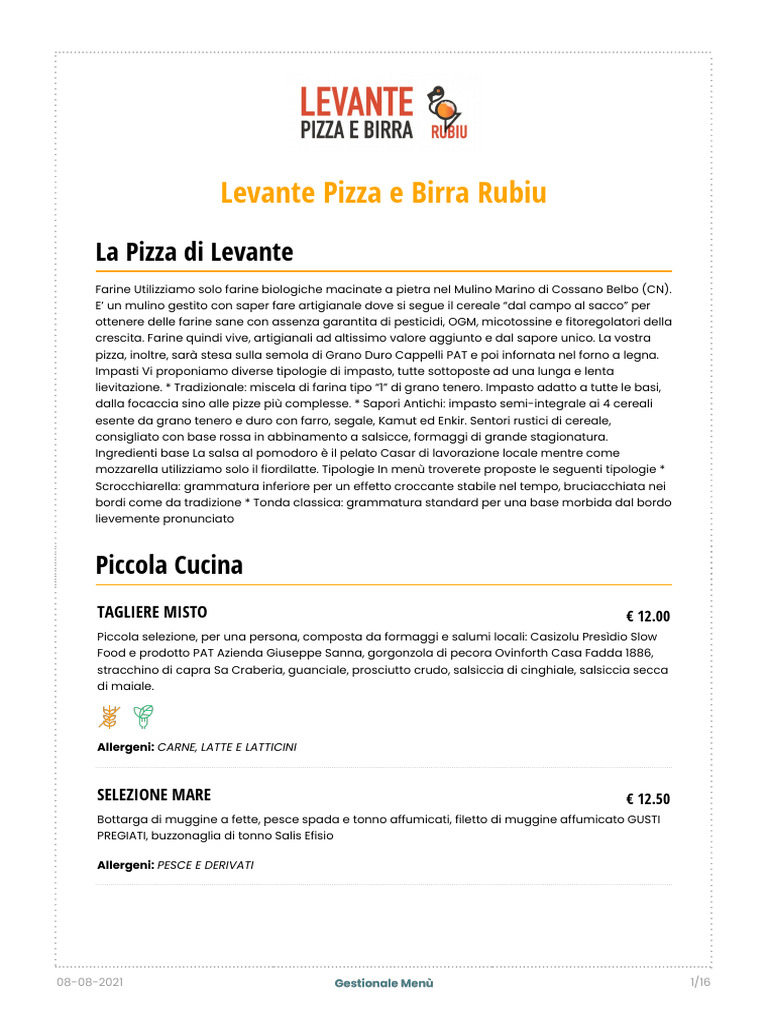 LEVANTE
PIZZA E BIRRA
RUBIU

Levante Pizza e Birra Rubiu

La Pizza di Levante

Farine Utilizziamo solo farine biologiche macinate a pietra nel Mulino Marino di Cossano Belbo (CN). E' un mulino gestito con saper fare artigianale dove si segue il cereale "dal campo al sacco" per ottenere delle farine sane con assenza garantita di pesticidi, OGM, micotossine e fitoregolatori della crescita. Farine quindi vive, artigianali ad altissimo valore aggiunto e dal sapore unico. La vostra pizza, inoltre, sarà stesa sulla semola di Grano Duro Cappelli PAT e poi infornata nel forno a legna. Impasti Vi proponiamo diverse tipologie di impasto, tutte sottoposte ad una lunga e lenta lievitazione. * Tradizionale: miscela di farina tipo "1" di grano tenero. Impasto adatto a tutte le basi, dalla focaccia sino alle pizze più complesse. * Sapori Antichi: impasto semi-integrale ai 4 cereali esente da grano tenero e duro con farro, segale, Kamut ed Enkir. Sentori rustici di cereale, consigliato con base rossa in abbinamento a salsicce, formaggi di grande stagionatura. Ingredienti base La salsa al pomodoro è il pelato Casar di lavorazione locale mentre come mozzarella utilizziamo solo il fiordilatte. Tipologie In menù troverete proposte le seguenti tipologie * Scrocchiarella: grammatura inferiore per un effetto croccante stabile nel tempo, bruciacchiata nei bordi come da tradizione * Tonda classica: grammatura standard per una base morbida dal bordo lievemente pronunciato

Piccola Cucina

TAGLIERE MISTO
€ 12.00
Piccola selezione, per una persona, composta da formaggi e salumi locali: Casizolu Presìdio Slow Food e prodotto PAT Azienda Giuseppe Sanna, gorgonzola di pecora Ovinforth Casa Fadda 1886, stracchino di capra Sa Craberia, guanciale, prosciutto crudo, salsiccia di cinghiale, salsiccia secca di maiale.

Allergeni: CARNE, LATTE E LATTICINI

SELEZIONE MARE
€ 12.50
Bottarga di muggine a fette, pesce spada e tonno affumicati, filetto di muggine affumicato GUSTI PREGIATI, buzzonaglia di tonno Salis Efisio

Allergeni: PESCE E DERIVATI

08-08-2021
Gestionale Menù
1/16